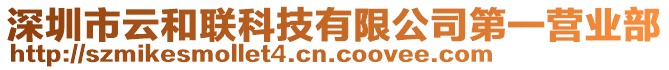 深圳市云和联科技有限公司第一营业部
http://szmikesmollet4.cn.coovee.com